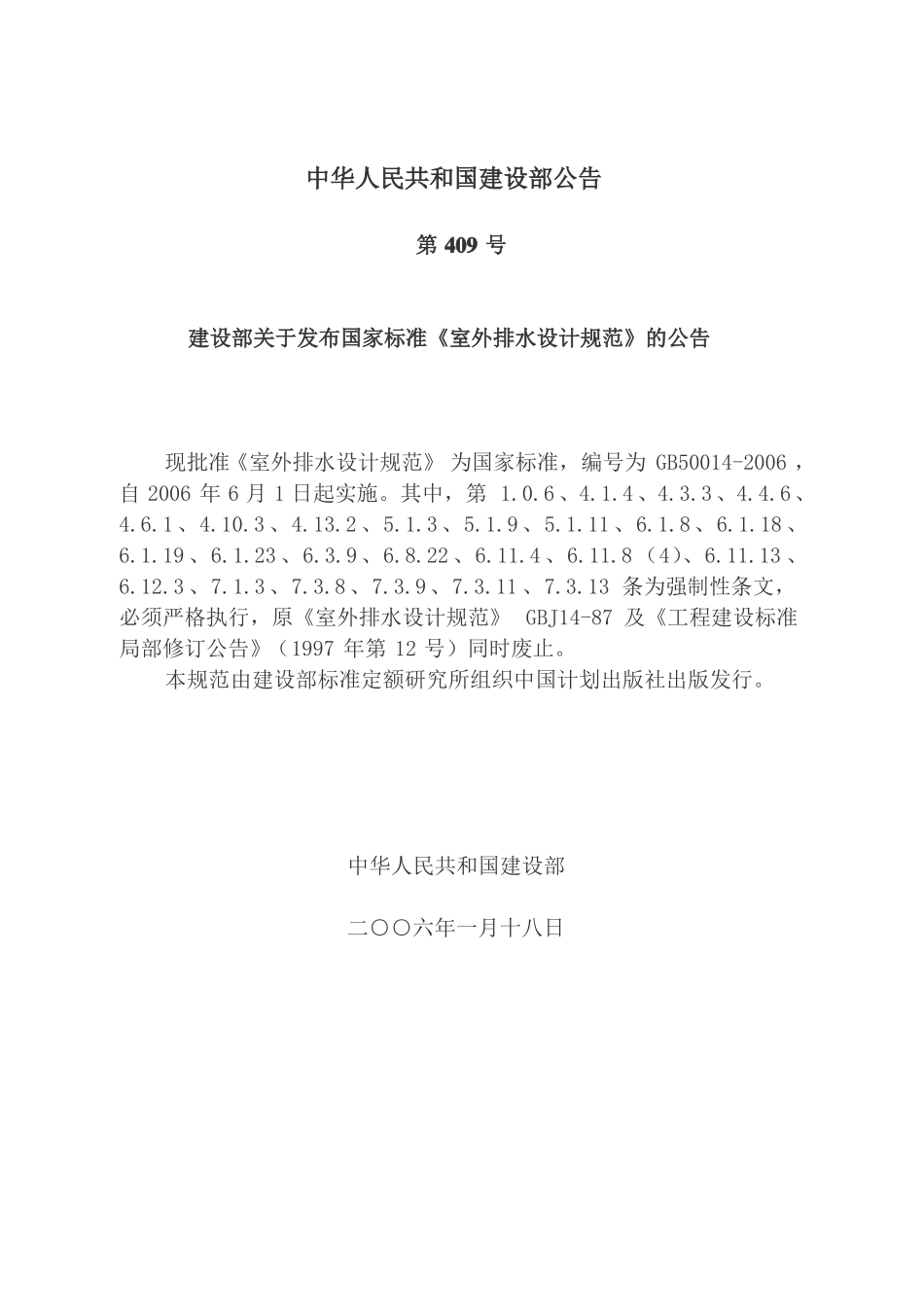 中华人民共和国建设部公告

第 409 号

建设部关于发布国家标准《室外排水设计规范》的公告

现批准《室外排水设计规范》为国家标准，编号为 GB50014-2006，自 2006 年 6 月 1 日起实施。其中，第 1.0.6、4.1.4、4.3.3、4.4.6、4.6.1、4.10.3、4.13.2、5.1.3、5.1.9、5.1.11、6.1.8、6.1.18、6.1.19、6.1.23、6.3.9、6.8.22、6.11.4、6.11.8（4）、6.11.13、6.12.3、7.1.3、7.3.8、7.3.9、7.3.11、7.3.13 条为强制性条文，必须严格执行，原《室外排水设计规范》 GBJ14-87 及《工程建设标准局部修订公告》（1997 年第 12 号）同时废止。

本规范由建设部标准定额研究所组织中国计划出版社出版发行。

中华人民共和国建设部

二〇〇六年一月十八日